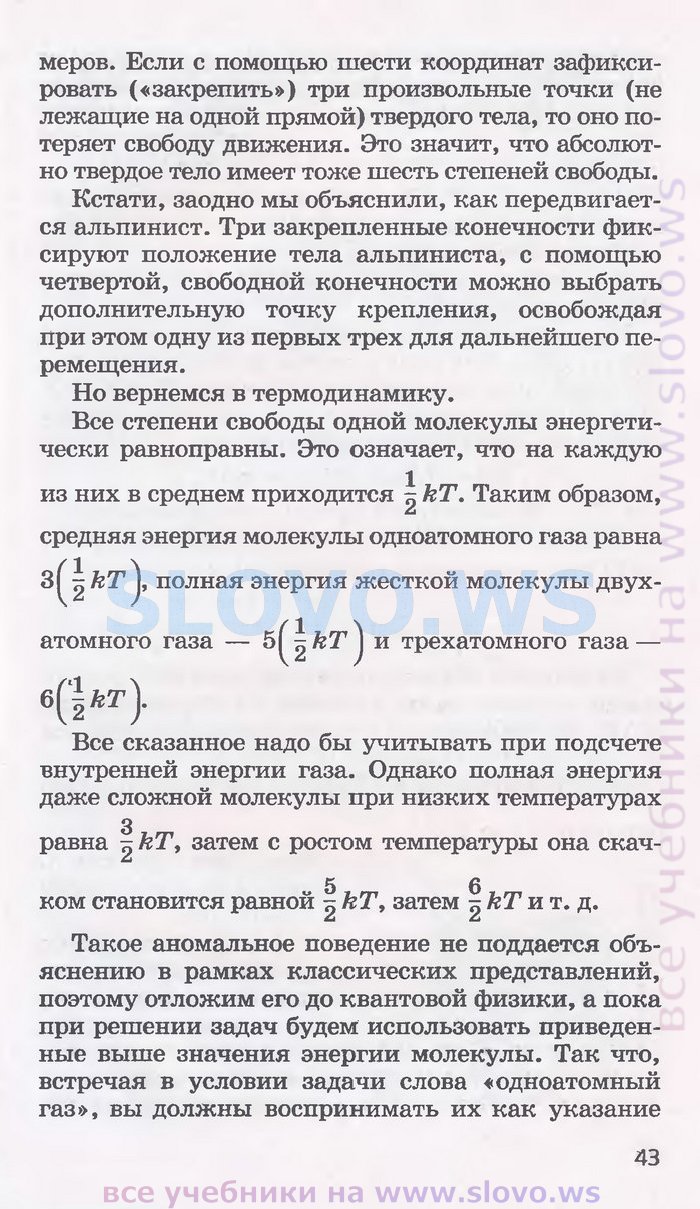 меров. Если с помощью шести координат зафиксировать («закрепить») три произвольные точки (не лежащие на одной прямой) твердого тела, то оно потеряет свободу движения. Это значит, что абсолютно твердое тело имеет тоже шесть степеней свободы.

Кстати, заодно мы объяснили, как передвигается альпинист. Три закрепленные конечности фиксируют положение тела альпиниста, с помощью четвертой, свободной конечности можно выбрать дополнительную точку крепления, освобождая при этом одну из первых трех для дальнейшего перемещения.

Но вернемся в термодинамику.

Все степени свободы одной молекулы энергетически равноправны. Это означает, что на каждую из них в среднем приходится $\frac{1}{2}kT$. Таким образом, средняя энергия молекулы одноатомного газа равна $3\left(\frac{1}{2}kT\right)$, полная энергия жесткой молекулы двухатомного газа — $5\left(\frac{1}{2}kT\right)$ и трехатомного газа — $6\left(\frac{1}{2}kT\right)$.

Все сказанное надо бы учитывать при подсчете внутренней энергии газа. Однако полная энергия даже сложной молекулы при низких температурах равна $\frac{3}{2}kT$, затем с ростом температуры она скачком становится равной $\frac{5}{2}kT$, затем $\frac{6}{2}kT$ и т. д.

Такое аномальное поведение не поддается объяснению в рамках классических представлений, поэтому отложим его до квантовой физики, а пока при решении задач будем использовать приведенные выше значения энергии молекулы. Так что, встречая в условии задачи слова «одноатомный газ», вы должны воспринимать их как указание

43

SLOVO.WS

все учебники на www.slovo.ws

все учебники на www.slovo.ws